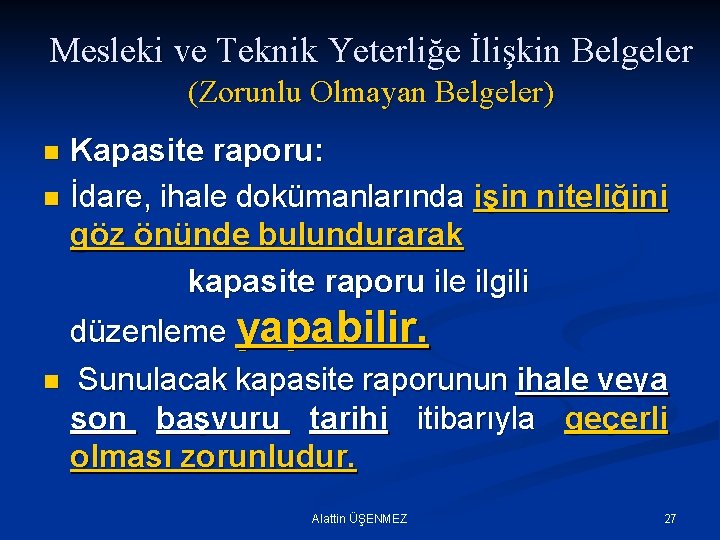 Mesleki ve Teknik Yeterliğe İlişkin Belgeler
(Zorunlu Olmayan Belgeler)

Kapasite raporu:

İdare, ihale dokümanlarında işin niteliğini göz önünde bulundurarak kapasite raporu ile ilgili düzenleme yapabilir.

Sunulacak kapasite raporunun ihale veya son başvuru tarihi itibarıyla geçerli olması zorunludur.

Alattin ÜŞENMEZ

27